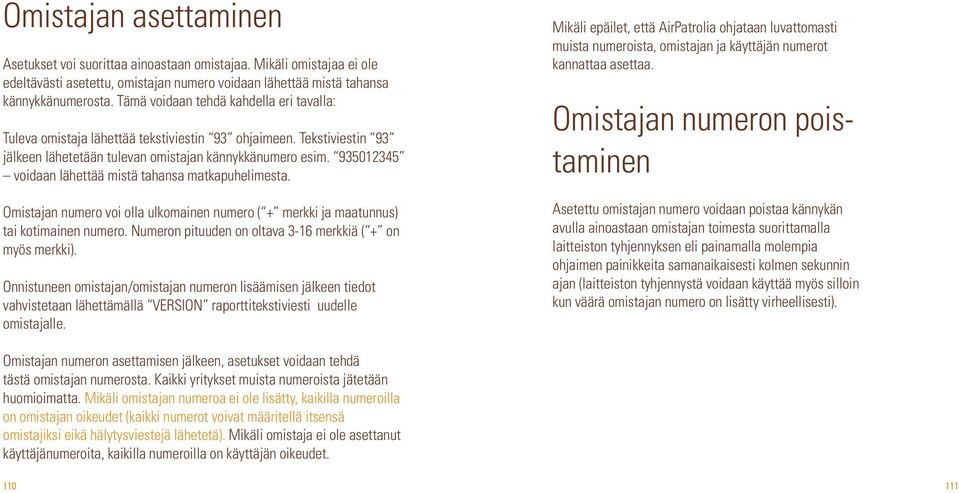 Omistajan asettaminen

Asetukset voi suorittaa ainoastaan omistajaa. Mikäli omistajaa ei ole edeltävästi asetettu, omistajan numero voidaan lähettää mistä tahansa kännykkänumerosta. Tämä voidaan tehdä kahdella eri tavalla:

Tuleva omistaja lähettää tekstiviestin "93" ohjaimeen. Tekstiviestin "93" jälkeen lähetetään tulevan omistajan kännykkänumero esim. "935012345" – voidaan lähettää mistä tahansa matkapuhelimesta.

Omistajan numero voi olla ulkomainen numero ("+" merkki ja maatunnus) tai kotimainen numero. Numeron pituuden on oltava 3-16 merkkiä ("+" on myös merkki).

Onnistuneen omistajan/omistajan numeron lisäämisen jälkeen tiedot vahvistetaan lähettämällä "VERSION" raporttitekstiviesti uudelle omistajalle.

Omistajan numeron asettamisen jälkeen, asetukset voidaan tehdä tästä omistajan numerosta. Kaikki yritykset muista numeroista jätetään huomioimatta. Mikäli omistajan numeroa ei ole lisätty, kaikilla numeroilla on omistajan oikeudet (kaikki numerot voivat määritellä itsensä omistajiksi eikä hälytysviestejä lähetetä). Mikäli omistaja ei ole asettanut käyttäjänumeroita, kaikilla numeroilla on käyttäjän oikeudet.

110

Mikäli epäilet, että AirPatrolia ohjataan luvattomasti muista numeroista, omistajan ja käyttäjän numerot kannattaa asettaa.

Omistajan numeron poistaminen

Asetettu omistajan numero voidaan poistaa kännykän avulla ainoastaan omistajan toimesta suorittamalla laitteiston tyhjennyksen eli painamalla molempia ohjaimen painikkeita samanaikaisesti kolmen sekunnin ajan (laitteiston tyhjennystä voidaan käyttää myös silloin kun väärä omistajan numero on lisätty virheellisesti).

111